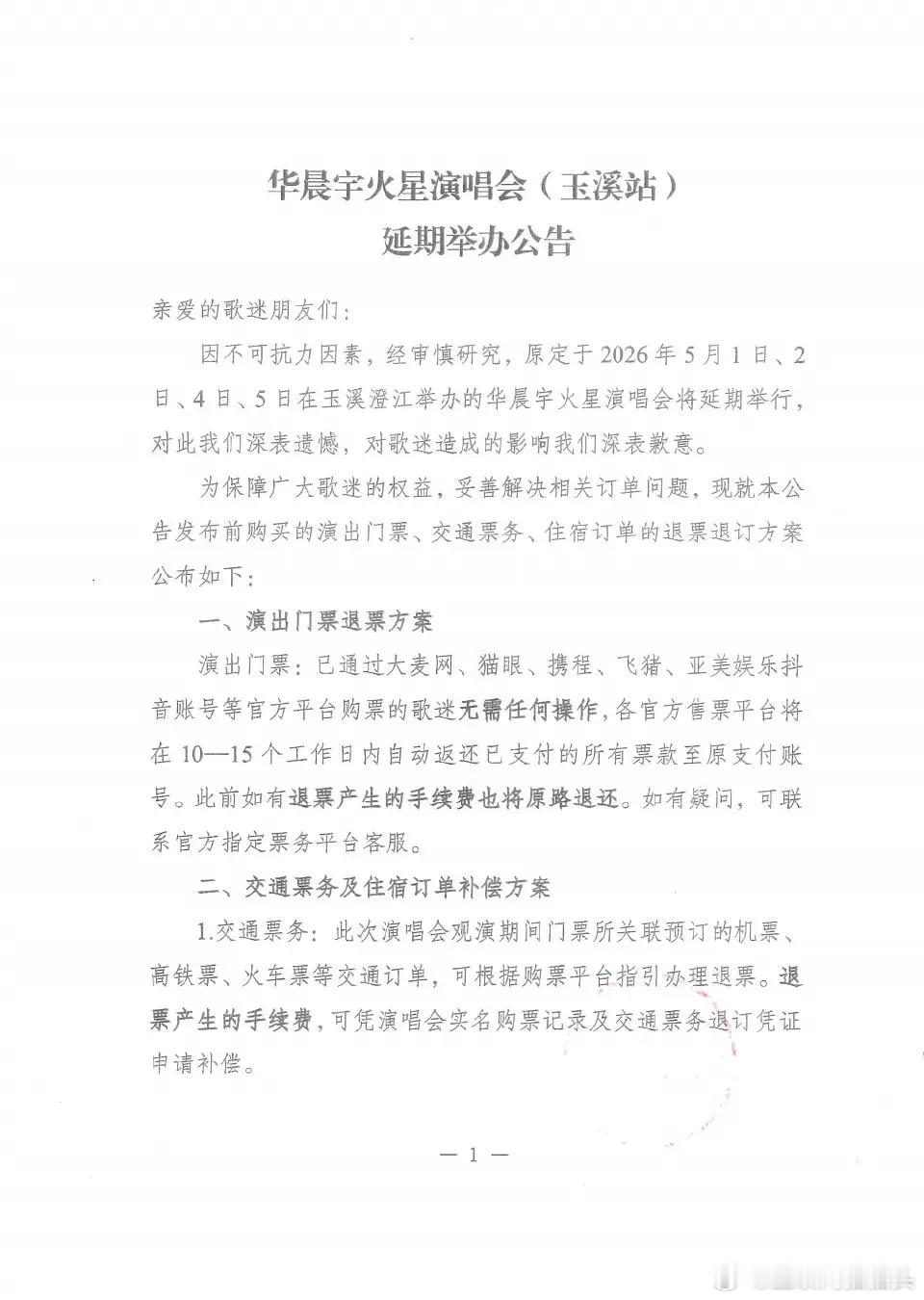 华晨宇火星演唱会（玉溪站）
延期举办公告

亲爱的歌迷朋友们：

因不可抗力因素，经审慎研究，原定于 2026 年 5 月 1 日、2 日、4 日、5 日在玉溪澄江举办的华晨宇火星演唱会将延期举行，对此我们深表遗憾，对歌迷造成的影响我们深表歉意。

为保障广大歌迷的权益，妥善解决相关订单问题，现就本公告发布前购买的演出门票、交通票务、住宿订单的退票退订方案公布如下：

一、演出门票退票方案

演出门票：已通过大麦网、猫眼、携程、飞猪、亚美娱乐抖音账号等官方平台购票的歌迷无需任何操作，各官方售票平台将在 10—15 个工作日内自动返还已支付的所有票款至原支付账号。此前如有退票产生的手续费也将原路退还。如有疑问，可联系官方指定票务平台客服。

二、交通票务及住宿订单补偿方案

1.交通票务：此次演唱会观演期间门票所关联预订的机票、高铁票、火车票等交通订单，可根据购票平台指引办理退票。退票产生的手续费，可凭演唱会实名购票记录及交通票务退订凭证申请补偿。

— 1 —